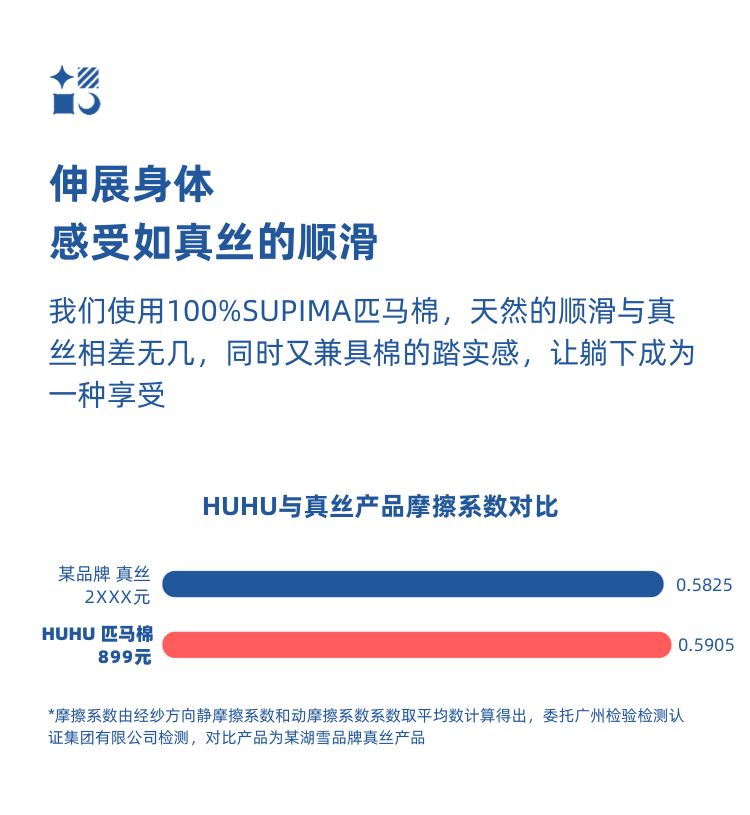 伸展身体
感受如真丝的顺滑

我们使用100%SUPIMA匹马棉，天然的顺滑与真丝相差无几，同时又兼具棉的踏实感，让躺下成为一种享受

HUHU与真丝产品摩擦系数对比

某品牌 真丝
2XXX元

0.5825

HUHU 匹马棉
899元

0.5905

*摩擦系数由经纱方向静摩擦系数和动摩擦系数系数取平均数计算得出，委托广州检验检测认证集团有限公司检测，对比产品为某湖雪品牌真丝产品